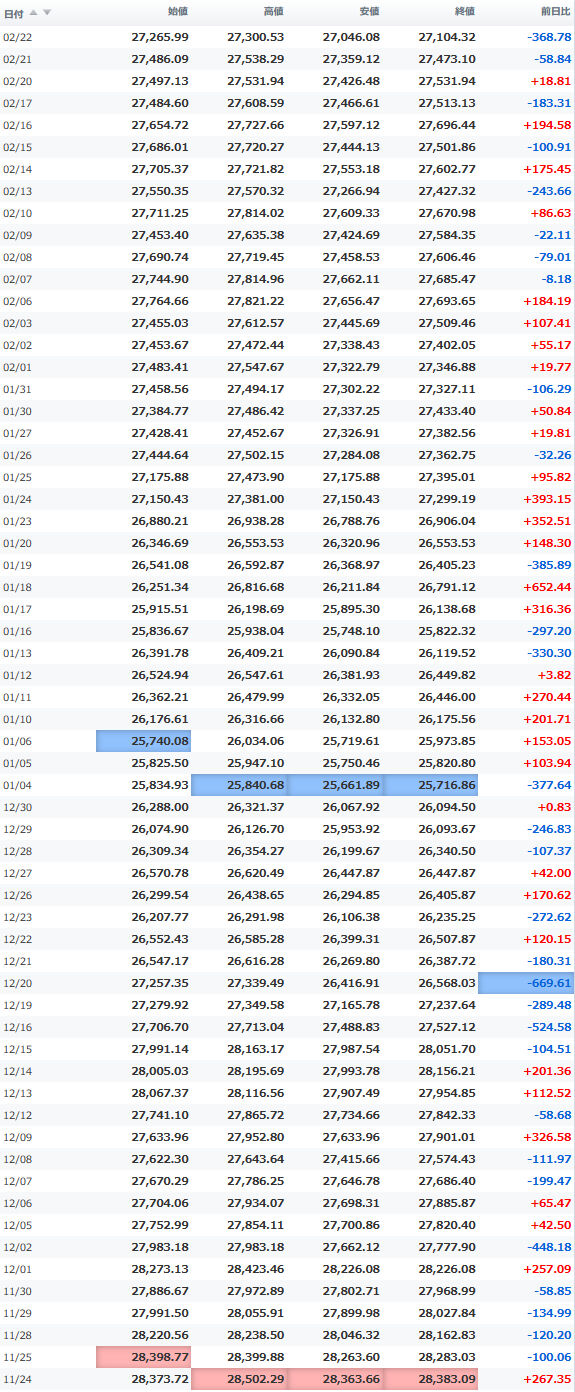 | 日付 | 始値 | 高値 | 安値 | 終値 | 前日比 |
|---|---|---|---|---|---|
| 02/22 | 27,265.99 | 27,300.53 | 27,046.08 | 27,104.32 | -368.78 |
| 02/21 | 27,486.09 | 27,538.29 | 27,359.12 | 27,473.10 | -58.84 |
| 02/20 | 27,497.13 | 27,531.94 | 27,426.48 | 27,531.94 | +18.81 |
| 02/17 | 27,484.60 | 27,608.59 | 27,466.61 | 27,513.13 | -183.31 |
| 02/16 | 27,654.72 | 27,727.66 | 27,597.12 | 27,696.44 | +194.58 |
| 02/15 | 27,686.01 | 27,720.27 | 27,444.13 | 27,501.86 | -100.91 |
| 02/14 | 27,705.37 | 27,721.82 | 27,553.18 | 27,602.77 | +175.45 |
| 02/13 | 27,550.35 | 27,570.32 | 27,266.94 | 27,427.32 | -243.66 |
| 02/10 | 27,711.25 | 27,814.02 | 27,609.33 | 27,670.98 | +86.63 |
| 02/09 | 27,453.40 | 27,635.38 | 27,424.69 | 27,584.35 | -22.11 |
| 02/08 | 27,690.74 | 27,719.45 | 27,458.53 | 27,606.46 | -79.01 |
| 02/07 | 27,744.90 | 27,814.96 | 27,662.11 | 27,685.47 | -8.18 |
| 02/06 | 27,764.66 | 27,821.22 | 27,656.47 | 27,693.65 | +184.19 |
| 02/03 | 27,455.03 | 27,612.57 | 27,445.69 | 27,509.46 | +107.41 |
| 02/02 | 27,453.67 | 27,472.44 | 27,338.43 | 27,402.05 | +55.17 |
| 02/01 | 27,483.41 | 27,547.67 | 27,322.79 | 27,346.88 | +19.77 |
| 01/31 | 27,458.56 | 27,494.17 | 27,302.22 | 27,327.11 | -106.29 |
| 01/30 | 27,384.77 | 27,486.42 | 27,337.25 | 27,433.40 | +50.84 |
| 01/27 | 27,428.41 | 27,452.67 | 27,326.91 | 27,382.56 | +19.81 |
| 01/26 | 27,444.64 | 27,502.15 | 27,284.08 | 27,362.75 | -32.26 |
| 01/25 | 27,175.88 | 27,473.90 | 27,175.88 | 27,395.01 | +95.82 |
| 01/24 | 27,150.43 | 27,381.00 | 27,150.43 | 27,299.19 | +393.15 |
| 01/23 | 26,880.21 | 26,938.28 | 26,788.76 | 26,906.04 | +352.51 |
| 01/20 | 26,346.69 | 26,553.53 | 26,320.96 | 26,553.53 | +148.30 |
| 01/19 | 26,541.08 | 26,592.87 | 26,368.97 | 26,405.23 | -385.89 |
| 01/18 | 26,251.34 | 26,816.68 | 26,211.84 | 26,791.12 | +652.44 |
| 01/17 | 25,915.51 | 26,198.69 | 25,895.30 | 26,138.68 | +316.36 |
| 01/16 | 25,836.67 | 25,938.04 | 25,748.10 | 25,822.32 | -297.20 |
| 01/13 | 26,391.78 | 26,409.21 | 26,090.84 | 26,119.52 | -330.30 |
| 01/12 | 26,524.94 | 26,547.61 | 26,381.93 | 26,449.82 | +3.82 |
| 01/11 | 26,362.21 | 26,479.99 | 26,332.05 | 26,446.00 | +270.44 |
| 01/10 | 26,176.61 | 26,316.66 | 26,132.80 | 26,175.56 | +201.71 |
| 01/06 | 25,740.08 | 26,034.06 | 25,719.61 | 25,973.85 | +153.05 |
| 01/05 | 25,825.50 | 25,947.10 | 25,750.46 | 25,820.80 | +103.94 |
| 01/04 | 25,834.93 | 25,840.68 | 25,661.89 | 25,716.86 | -377.64 |
| 12/30 | 26,288.00 | 26,321.37 | 26,067.92 | 26,094.50 | +0.83 |
| 12/29 | 26,074.90 | 26,126.70 | 25,953.92 | 26,093.67 | -246.83 |
| 12/28 | 26,309.34 | 26,354.27 | 26,199.67 | 26,340.50 | -107.37 |
| 12/27 | 26,570.78 | 26,620.49 | 26,447.87 | 26,447.87 | +42.00 |
| 12/26 | 26,299.54 | 26,438.65 | 26,294.85 | 26,405.87 | +170.62 |
| 12/23 | 26,207.77 | 26,291.98 | 26,106.38 | 26,235.25 | -272.62 |
| 12/22 | 26,552.43 | 26,585.28 | 26,399.31 | 26,507.87 | +120.15 |
| 12/21 | 26,547.17 | 26,616.28 | 26,269.80 | 26,387.72 | -180.31 |
| 12/20 | 27,257.35 | 27,339.49 | 26,416.91 | 26,568.03 | -669.61 |
| 12/19 | 27,279.92 | 27,349.58 | 27,165.78 | 27,237.64 | -289.48 |
| 12/16 | 27,706.70 | 27,713.04 | 27,488.83 | 27,527.12 | -524.58 |
| 12/15 | 27,991.14 | 28,163.17 | 27,987.54 | 28,051.70 | -104.51 |
| 12/14 | 28,005.03 | 28,195.69 | 27,993.78 | 28,156.21 | +201.36 |
| 12/13 | 28,067.37 | 28,116.56 | 27,907.49 | 27,954.85 | +112.52 |
| 12/12 | 27,741.10 | 27,865.72 | 27,734.66 | 27,842.33 | -58.68 |
| 12/09 | 27,633.96 | 27,952.80 | 27,633.96 | 27,901.01 | +326.58 |
| 12/08 | 27,622.30 | 27,643.64 | 27,415.66 | 27,574.43 | -111.97 |
| 12/07 | 27,670.29 | 27,786.25 | 27,646.78 | 27,686.40 | -199.47 |
| 12/06 | 27,704.06 | 27,934.07 | 27,698.31 | 27,885.87 | +65.47 |
| 12/05 | 27,752.99 | 27,854.11 | 27,700.86 | 27,820.40 | +42.50 |
| 12/02 | 27,983.18 | 27,983.18 | 27,662.12 | 27,777.90 | -448.18 |
| 12/01 | 28,273.13 | 28,423.46 | 28,226.08 | 28,226.08 | +257.09 |
| 11/30 | 27,886.67 | 27,972.89 | 27,802.71 | 27,968.99 | -58.85 |
| 11/29 | 27,991.50 | 28,055.91 | 27,899.98 | 28,027.84 | -134.99 |
| 11/28 | 28,220.56 | 28,238.50 | 28,046.32 | 28,162.83 | -120.20 |
| 11/25 | 28,398.77 | 28,399.88 | 28,263.60 | 28,283.03 | -100.06 |
| 11/24 | 28,373.72 | 28,502.29 | 28,363.66 | 28,383.09 | +267.35 |